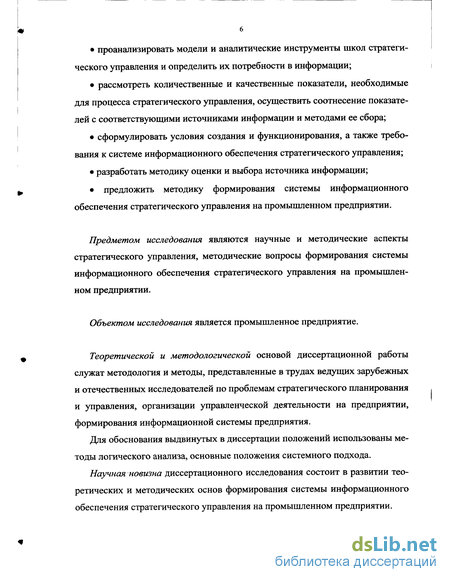 6

• проанализировать модели и аналитические инструменты школ стратегического управления и определить их потребности в информации;

• рассмотреть количественные и качественные показатели, необходимые для процесса стратегического управления, осуществить соотнесение показателей с соответствующими источниками информации и методами ее сбора;

• сформулировать условия создания и функционирования, а также требования к системе информационного обеспечения стратегического управления;

• разработать методику оценки и выбора источника информации;

• предложить методику формирования системы информационного обеспечения стратегического управления на промышленном предприятии.

Предметом исследования являются научные и методические аспекты стратегического управления, методические вопросы формирования системы информационного обеспечения стратегического управления на промышленном предприятии.

Объектом исследования является промышленное предприятие.

Теоретической и методологической основой диссертационной работы служат методология и методы, представленные в трудах ведущих зарубежных и отечественных исследователей по проблемам стратегического планирования и управления, организации управленческой деятельности на предприятии, формирования информационной системы предприятия.

Для обоснования выдвинутых в диссертации положений использованы методы логического анализа, основные положения системного подхода.

Научная новизна диссертационного исследования состоит в развитии теоретических и методических основ формирования системы информационного обеспечения стратегического управления на промышленном предприятии.

dsLib.net
библиотека диссертаций